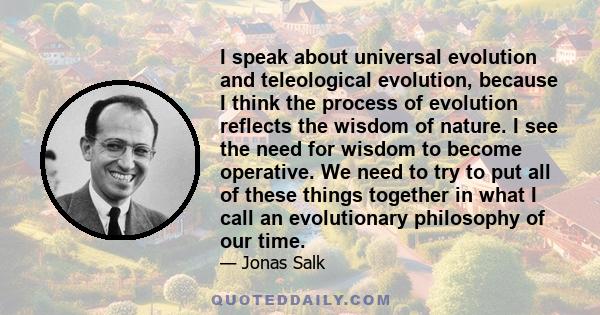 I speak about universal evolution and teleological evolution, because I think the process of evolution reflects the wisdom of nature. I see the need for wisdom to become operative. We need to try to put all of these things together in what I call an evolutionary philosophy of our time.

— Jonas Salk

QUOTEDDAILY.COM